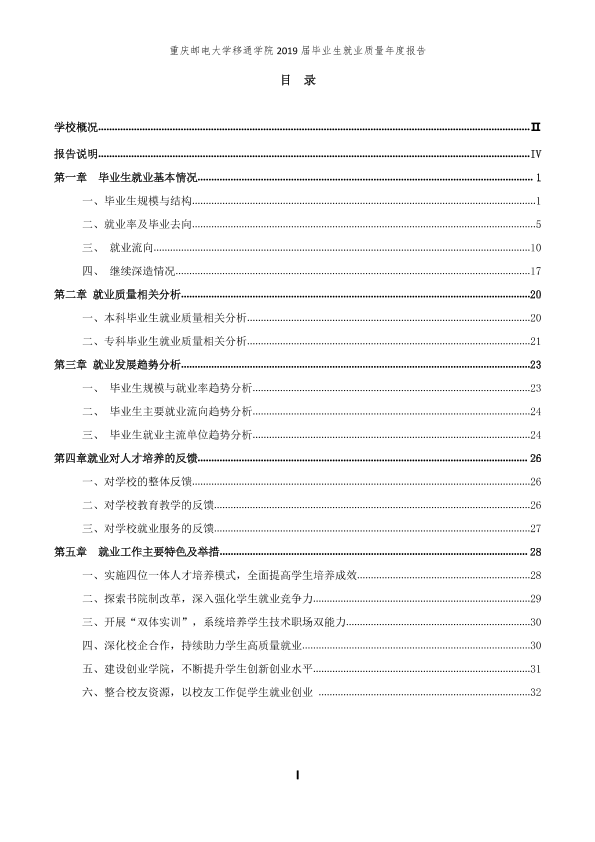 重庆邮电大学移通学院2019届毕业生就业质量年度报告

目 录

学校概况 II

报告说明 IV

第一章 毕业生就业基本情况 1

一、毕业生规模与结构 1

二、就业率及毕业去向 5

三、 就业流向 10

四、 继续深造情况 17

第二章 就业质量相关分析 20

一、本科毕业生就业质量相关分析 20

二、专科毕业生就业质量相关分析 21

第三章 就业发展趋势分析 23

一、 毕业生规模与就业率趋势分析 23

二、 毕业生主要就业流向趋势分析 24

三、 毕业生就业主流单位趋势分析 24

第四章就业对人才培养的反馈 26

一、对学校的整体反馈 26

二、对学校教育教学的反馈 26

三、对学校就业服务的反馈 27

第五章 就业工作主要特色及举措 28

一、实施四位一体人才培养模式，全面提高学生培养成效 28

二、探索书院制改革，深入强化学生就业竞争力 29

三、开展“双体实训”，系统培养学生技术职场双能力 30

四、深化校企合作，持续助力学生高质量就业 30

五、建设创业学院，不断提升学生创新创业水平 31

六、整合校友资源，以校友工作促学生就业创业 32

I